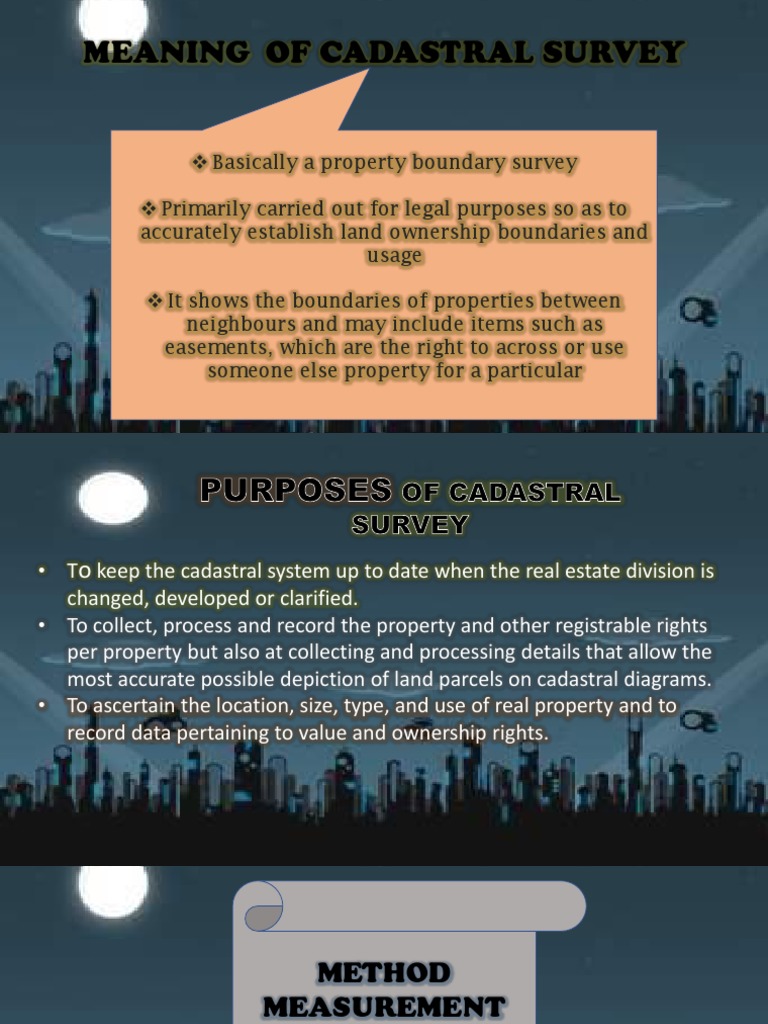 MEANING OF CADASTRAL SURVEY

❖ Basically a property boundary survey

❖ Primarily carried out for legal purposes so as to accurately establish land ownership boundaries and usage

❖ It shows the boundaries of properties between neighbours and may include items such as easements, which are the right to across or use someone else property for a particular

PURPOSES OF CADASTRAL SURVEY

• To keep the cadastral system up to date when the real estate division is changed, developed or clarified.
• To collect, process and record the property and other registrable rights per property but also at collecting and processing details that allow the most accurate possible depiction of land parcels on cadastral diagrams.
• To ascertain the location, size, type, and use of real property and to record data pertaining to value and ownership rights.

METHOD MEASUREMENT